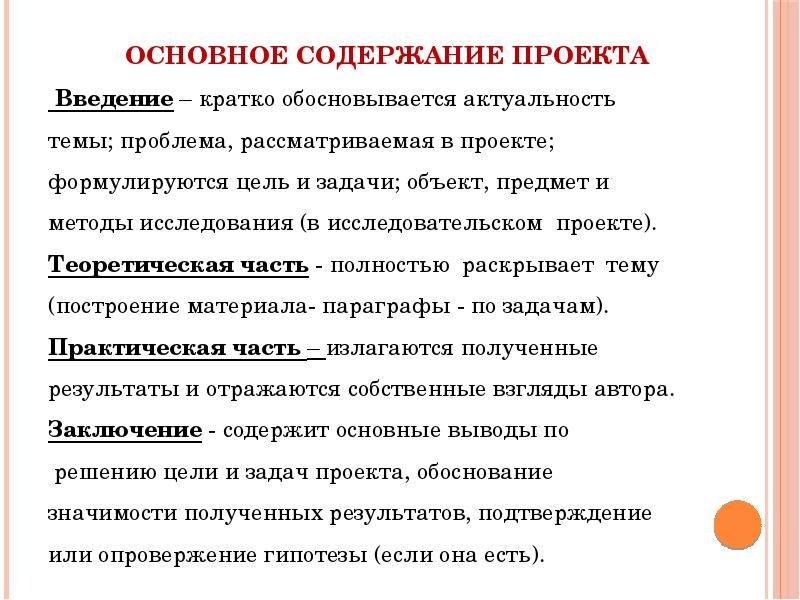 ОСНОВНОЕ СОДЕРЖАНИЕ ПРОЕКТА

Введение – кратко обосновывается актуальность темы; проблема, рассматриваемая в проекте; формулируются цель и задачи; объект, предмет и методы исследования (в исследовательском проекте).

Теоретическая часть - полностью раскрывает тему (построение материала- параграфы - по задачам).

Практическая часть – излагаются полученные результаты и отражаются собственные взгляды автора.

Заключение - содержит основные выводы по решению цели и задач проекта, обоснование значимости полученных результатов, подтверждение или опровержение гипотезы (если она есть).